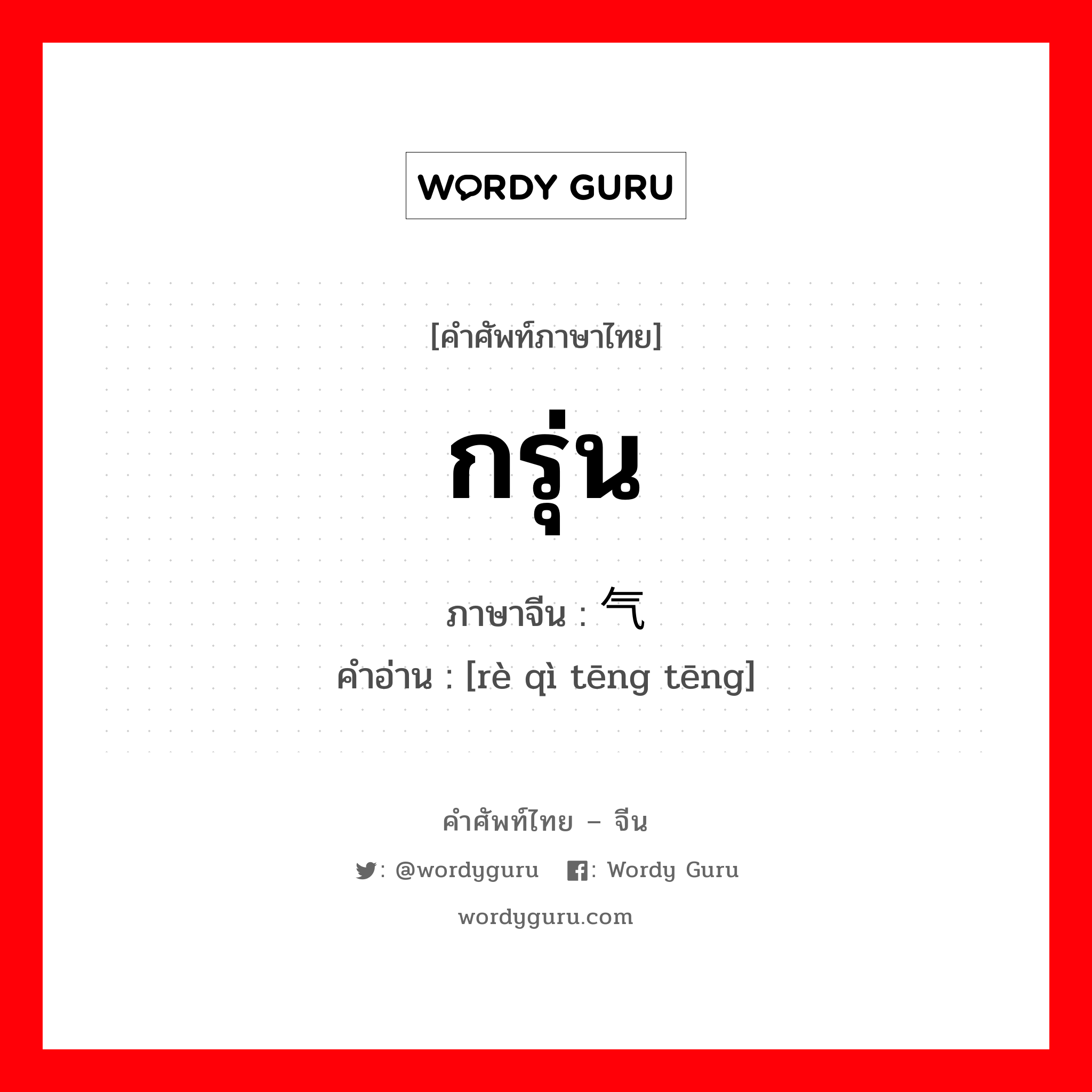 WORDY GURU

[คำศัพท์ภาษาไทย]

กรุ่น

ภาษาจีน : 气

คำอ่าน : [rè qì tēng tēng]

คำศัพท์ไทย – จีน

: @wordyguru : Wordy Guru

wordyguru.com